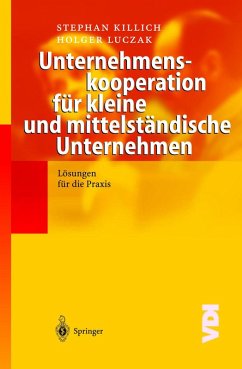 STEPHAN KILLICH
HOLGER LUCZAK

Unternehmenskooperation für kleine und mittelständische Unternehmen

Lösungen für die Praxis

Springer

VDI